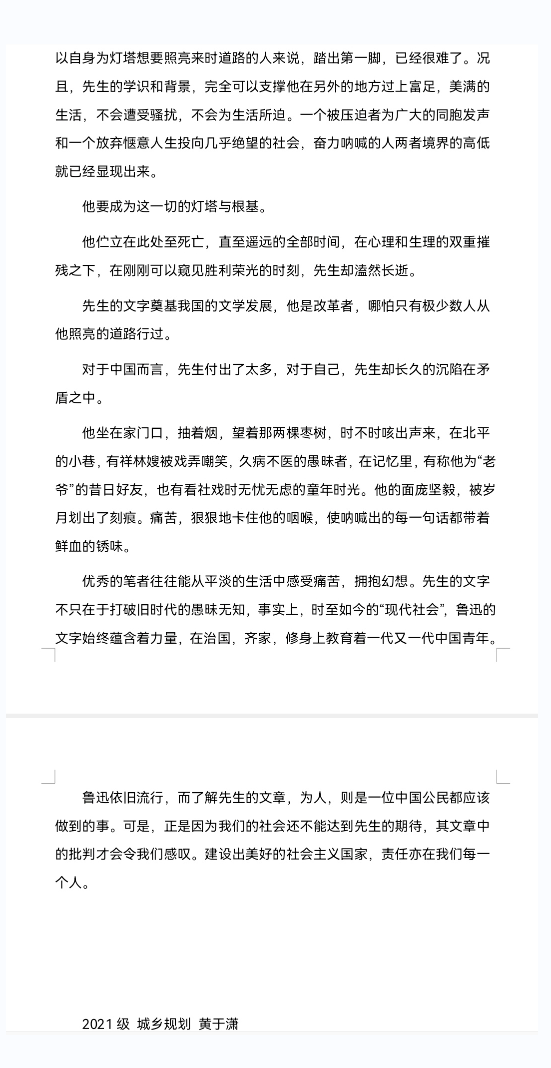 以自身为灯塔想要照亮来时道路的人来说，踏出第一脚，已经很难了。况且，先生的学识和背景，完全可以支撑他在另外的地方过上富足，美满的生活，不会遭受骚扰，不会为生活所迫。一个被压迫者为广大的同胞发声和一个放弃惬意人生投向几乎绝望的社会，奋力呐喊的人两者境界的高低就已经显现出来。

他要成为这一切的灯塔与根基。

他伫立在此处至死亡，直至遥远的全部时间，在心理和生理的双重摧残之下，在刚刚可以窥见胜利荣光的时刻，先生却溘然长逝。

先生的文字奠基我国的文学发展，他是改革者，哪怕只有极少数人从他照亮的道路行过。

对于中国而言，先生付出了太多，对于自己，先生却长久的沉陷在矛盾之中。

他坐在家门口，抽着烟，望着那两棵枣树，时不时咳出声来，在北平的小巷，有祥林嫂被戏弄嘲笑，久病不医的愚昧者，在记忆里，有称他为“老爷”的昔日好友，也有看社戏时无忧无虑的童年时光。他的面庞坚毅，被岁月划出了刻痕。痛苦，狠狠地卡住他的咽喉，使呐喊出的每一句话都带着鲜血的锈味。

优秀的笔者往往能从平淡的生活中感受痛苦，拥抱幻想。先生的文字不只在于打破旧时代的愚昧无知，事实上，时至如今的“现代社会”，鲁迅的文字始终蕴含着力量，在治国，齐家，修身上教育着一代又一代中国青年。

鲁迅依旧流行，而了解先生的文章，为人，则是一位中国公民都应该做到的事。可是，正是因为我们的社会还不能达到先生的期待，其文章中的批判才会令我们感叹。建设出美好的社会主义国家，责任亦在我们每一个人。

2021 级 城乡规划 黄于潇